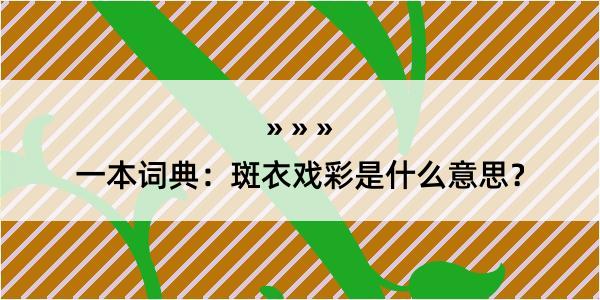 » » »

一本词典：斑衣戏彩是什么意思？